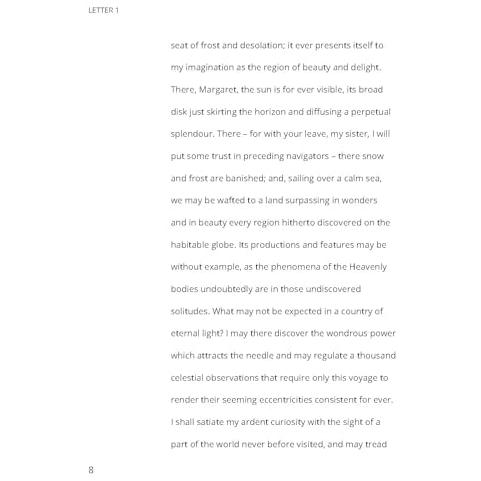 LETTER 1

seat of frost and desolation; it ever presents itself to my imagination as the region of beauty and delight. There, Margaret, the sun is for ever visible, its broad disk just skirting the horizon and diffusing a perpetual splendour. There – for with your leave, my sister, I will put some trust in preceding navigators – there snow and frost are banished; and, sailing over a calm sea, we may be wafted to a land surpassing in wonders and in beauty every region hitherto discovered on the habitable globe. Its productions and features may be without example, as the phenomena of the Heavenly bodies undoubtedly are in those undiscovered solitudes. What may not be expected in a country of eternal light? I may there discover the wondrous power which attracts the needle and may regulate a thousand celestial observations that require only this voyage to render their seeming eccentricities consistent for ever. I shall satiate my ardent curiosity with the sight of a part of the world never before visited, and may tread

8